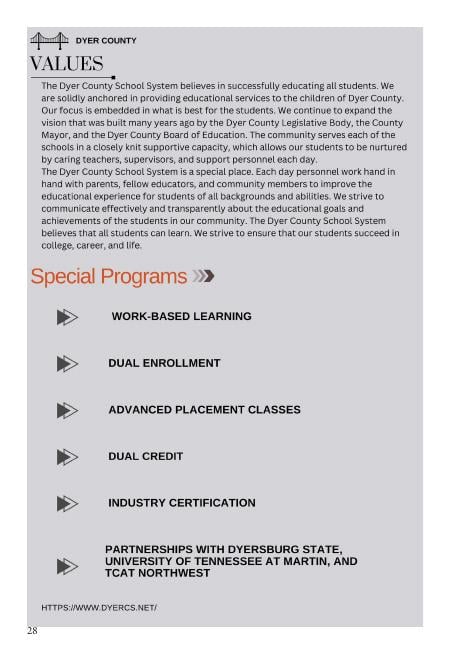 DYER COUNTY

VALUES

The Dyer County School System believes in successfully educating all students. We are solidly anchored in providing educational services to the children of Dyer County. Our focus is embedded in what is best for the students. We continue to expand the vision that was built many years ago by the Dyer County Legislative Body, the County Mayor, and the Dyer County Board of Education. The community serves each of the schools in a closely knit supportive capacity, which allows our students to be nurtured by caring teachers, supervisors, and support personnel each day.
The Dyer County School System is a special place. Each day personnel work hand in hand with parents, fellow educators, and community members to improve the educational experience for students of all backgrounds and abilities. We strive to communicate effectively and transparently about the educational goals and achievements of the students in our community. The Dyer County School System believes that all students can learn. We strive to ensure that our students succeed in college, career, and life.

Special Programs

WORK-BASED LEARNING

DUAL ENROLLMENT

ADVANCED PLACEMENT CLASSES

DUAL CREDIT

INDUSTRY CERTIFICATION

PARTNERSHIPS WITH DYERSBURG STATE, UNIVERSITY OF TENNESSEE AT MARTIN, AND TCAT NORTHWEST

HTTPS://WWW.DYERCS.NET/

28